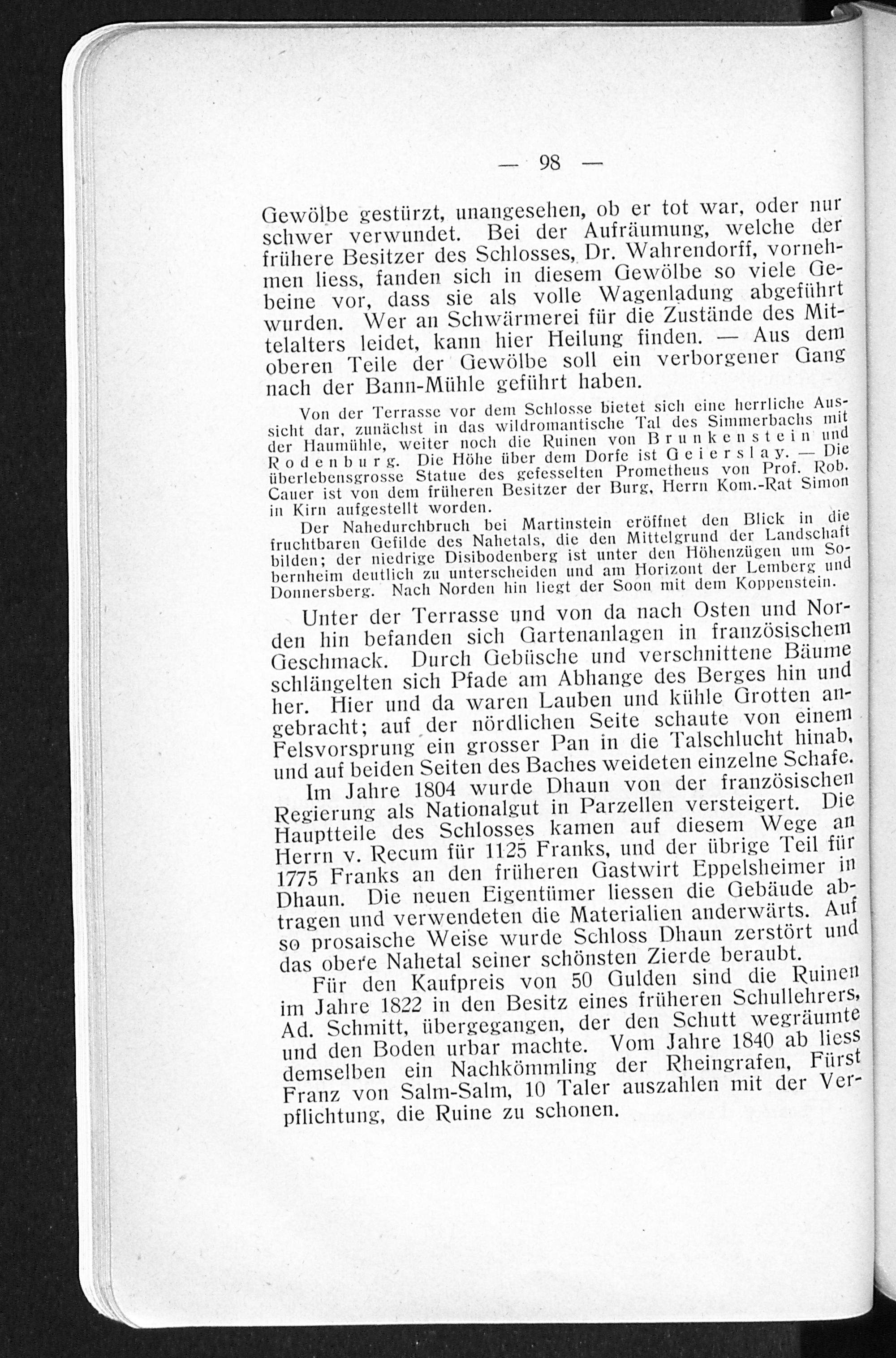 — 98 —

Gewölbe gestürzt, unangesehen, ob er tot war, oder nur schwer verwundet. Bei der Aufräumung, welche der frühere Besitzer des Schlosses, Dr. Wahrendorff, vornehmen liess, fanden sich in diesem Gewölbe so viele Gebeine vor, dass sie als volle Wagenladung abgeführt wurden. Wer an Schwärmerei für die Zustände des Mittelalters leidet, kann hier Heilung finden. — Aus dem oberen Teile der Gewölbe soll ein verborgener Gang nach der Bann-Mühle geführt haben.

Von der Terrasse vor dem Schlosse bietet sich eine herrliche Aussicht dar, zunächst in das wildromantische Tal des Simmerbachs mit der Haumühle, weiter noch die Ruinen von Brunkenstein und Rodenburg. Die Höhe über dem Dorfe ist Geierslay. — Die überlebensgrosse Statue des gefesselten Prometheus von Prof. Rob. Cauer ist von dem früheren Besitzer der Burg, Herrn Kom.-Rat Simon in Kirn aufgestellt worden.

Der Nahedurchbruch bei Martinstein eröffnet den Blick in die fruchtbaren Gefilde des Nahetals, die den Mittelgrund der Landschaft bilden; der niedrige Disibodenberg ist unter den Höhenzügen um Sobernheim deutlich zu unterscheiden und am Horizont der Lemberg und Donnersberg. Nach Norden hin liegt der Soon mit dem Koppenstein.

Unter der Terrasse und von da nach Osten und Norden hin befanden sich Gartenanlagen in französischem Geschmack. Durch Gebüsche und verschnittene Bäume schlängelten sich Pfade am Abhange des Berges hin und her. Hier und da waren Lauben und kühle Grotten angebracht; auf der nördlichen Seite schaute von einem Felsvorsprung ein grosser Pan in die Talschlucht hinab, und auf beiden Seiten des Baches weideten einzelne Schafe.

Im Jahre 1804 wurde Dhaun von der französischen Regierung als Nationalgut in Parzellen versteigert. Die Hauptteile des Schlosses kamen auf diesem Wege an Herrn v. Recum für 1125 Franks, und der übrige Teil für 1775 Franks an den früheren Gastwirt Eppelsheimer in Dhaun. Die neuen Eigentümer liessen die Gebäude abtragen und verwendeten die Materialien anderwärts. Auf so prosaische Weise wurde Schloss Dhaun zerstört und das obere Nahetal seiner schönsten Zierde beraubt.

Für den Kaufpreis von 50 Gulden sind die Ruinen im Jahre 1822 in den Besitz eines früheren Schullehrers, Ad. Schmitt, übergegangen, der den Schutt wegräumte und den Boden urbar machte. Vom Jahre 1840 ab liess demselben ein Nachkömmling der Rheingrafen, Fürst Franz von Salm-Salm, 10 Taler auszahlen mit der Verpflichtung, die Ruine zu schonen.